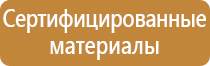 Сертифицированные материалы